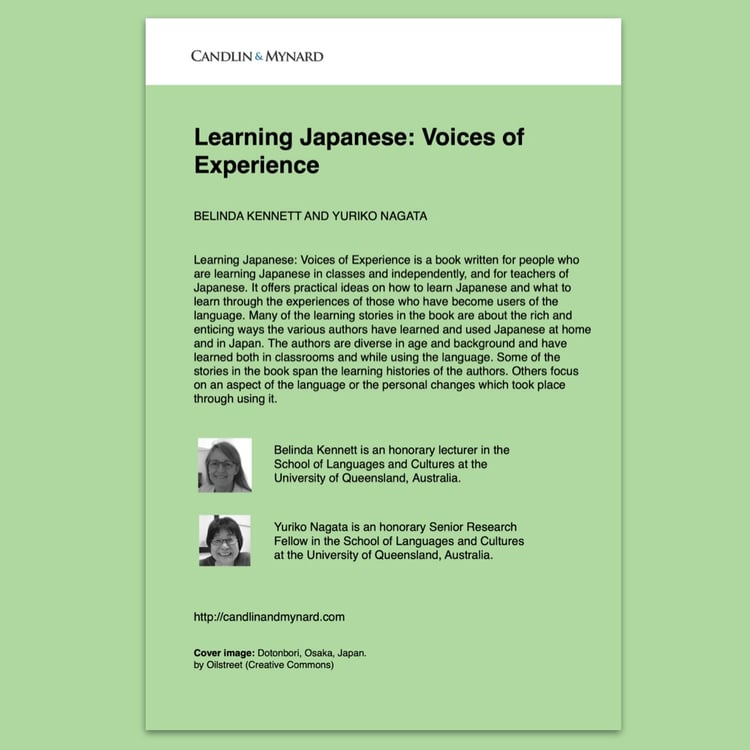 CANDLIN & MYNARD

Learning Japanese: Voices of Experience

BELINDA KENNETT AND YURIKO NAGATA

Learning Japanese: Voices of Experience is a book written for people who are learning Japanese in classes and independently, and for teachers of Japanese. It offers practical ideas on how to learn Japanese and what to learn through the experiences of those who have become users of the language. Many of the learning stories in the book are about the rich and enticing ways the various authors have learned and used Japanese at home and in Japan. The authors are diverse in age and background and have learned both in classrooms and while using the language. Some of the stories in the book span the learning histories of the authors. Others focus on an aspect of the language or the personal changes which took place through using it.

Belinda Kennett is an honorary lecturer in the School of Languages and Cultures at the University of Queensland, Australia.

Yuriko Nagata is an honorary Senior Research Fellow in the School of Languages and Cultures at the University of Queensland, Australia.

http://candlinandmynard.com

Cover image: Dotonbori, Osaka, Japan.
by Oilstreet (Creative Commons)